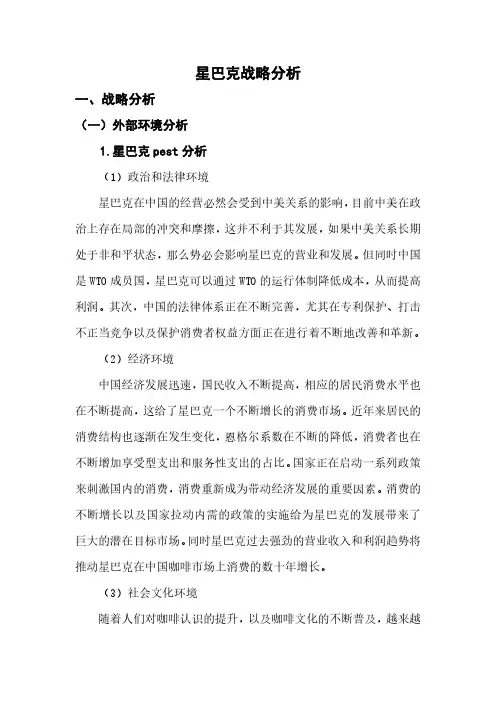 星巴克战略分析

一、战略分析

（一）外部环境分析

1.星巴克 pest 分析

（1）政治和法律环境

星巴克在中国的经营必然会受到中美关系的影响，目前中美在政治上存在局部的冲突和摩擦，这并不利于其发展，如果中美关系长期处于非和平状态，那么势必会影响星巴克的营业和发展。但同时中国是 WTO 成员国，星巴克可以通过 WTO 的运行体制降低成本，从而提高利润。其次，中国的法律体系正在不断完善，尤其在专利保护、打击不正当竞争以及保护消费者权益方面正在进行着不断地改善和革新。

（2）经济环境

中国经济发展迅速，国民收入不断提高，相应的居民消费水平也在不断提高，这给了星巴克一个不断增长的消费市场。近年来居民的消费结构也逐渐在发生变化，恩格尔系数在不断的降低，消费者也在不断增加享受型支出和服务性支出的占比。国家正在启动一系列政策来刺激国内的消费，消费重新成为带动经济发展的重要因素。消费的不断增长以及国家拉动内需的政策的实施给为星巴克的发展带来了巨大的潜在目标市场。同时星巴克过去强劲的营业收入和利润趋势将推动星巴克在中国咖啡市场上消费的数十年增长。

（3）社会文化环境

随着人们对咖啡认识的提升，以及咖啡文化的不断普及，越来越